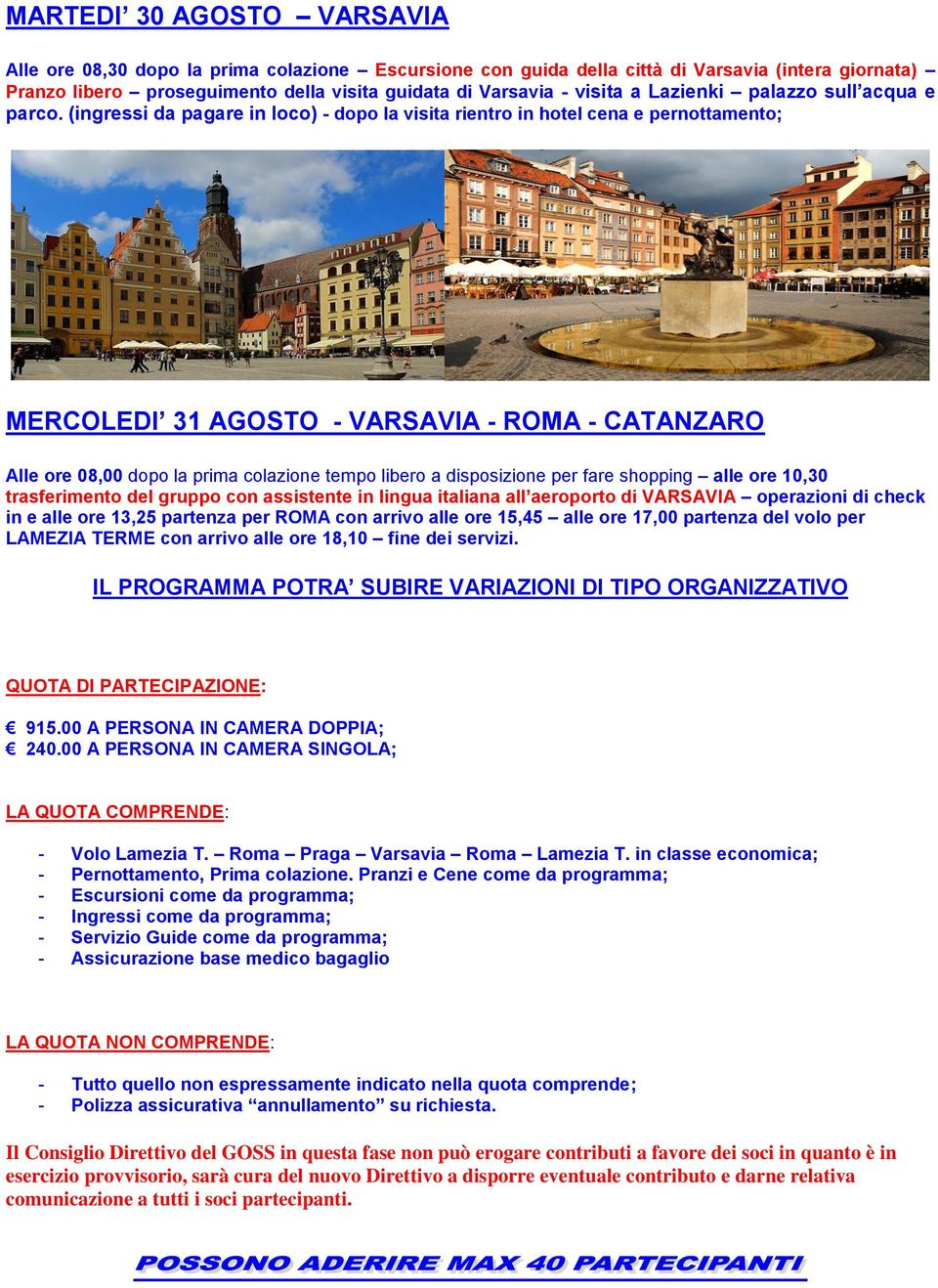 MARTEDI' 30 AGOSTO – VARSAVIA

Alle ore 08,30 dopo la prima colazione – Escursione con guida della città di Varsavia (intera giornata) – Pranzo libero – proseguimento della visita guidata di Varsavia - visita a Lazienki – palazzo sull'acqua e parco. (ingressi da pagare in loco) - dopo la visita rientro in hotel cena e pernottamento;

MERCOLEDI' 31 AGOSTO - VARSAVIA - ROMA - CATANZARO

Alle ore 08,00 dopo la prima colazione tempo libero a disposizione per fare shopping – alle ore 10,30 trasferimento del gruppo con assistente in lingua italiana all'aeroporto di VARSAVIA – operazioni di check in e alle ore 13,25 partenza per ROMA con arrivo alle ore 15,45 – alle ore 17,00 partenza del volo per LAMEZIA TERME con arrivo alle ore 18,10 – fine dei servizi.

IL PROGRAMMA POTRA' SUBIRE VARIAZIONI DI TIPO ORGANIZZATIVO

QUOTA DI PARTECIPAZIONE:

€ 915.00 A PERSONA IN CAMERA DOPPIA;
€ 240.00 A PERSONA IN CAMERA SINGOLA;

LA QUOTA COMPRENDE:

- Volo Lamezia T. – Roma – Praga – Varsavia – Roma – Lamezia T. in classe economica;
- Pernottamento, Prima colazione. Pranzi e Cene come da programma;
- Escursioni come da programma;
- Ingressi come da programma;
- Servizio Guide come da programma;
- Assicurazione base medico bagaglio

LA QUOTA NON COMPRENDE:

- Tutto quello non espressamente indicato nella quota comprende;
- Polizza assicurativa "annullamento" su richiesta.

Il Consiglio Direttivo del GOSS in questa fase non può erogare contributi a favore dei soci in quanto è in esercizio provvisorio, sarà cura del nuovo Direttivo a disporre eventuale contributo e darne relativa comunicazione a tutti i soci partecipanti.

POSSONO ADERIRE MAX 40 PARTECIPANTI